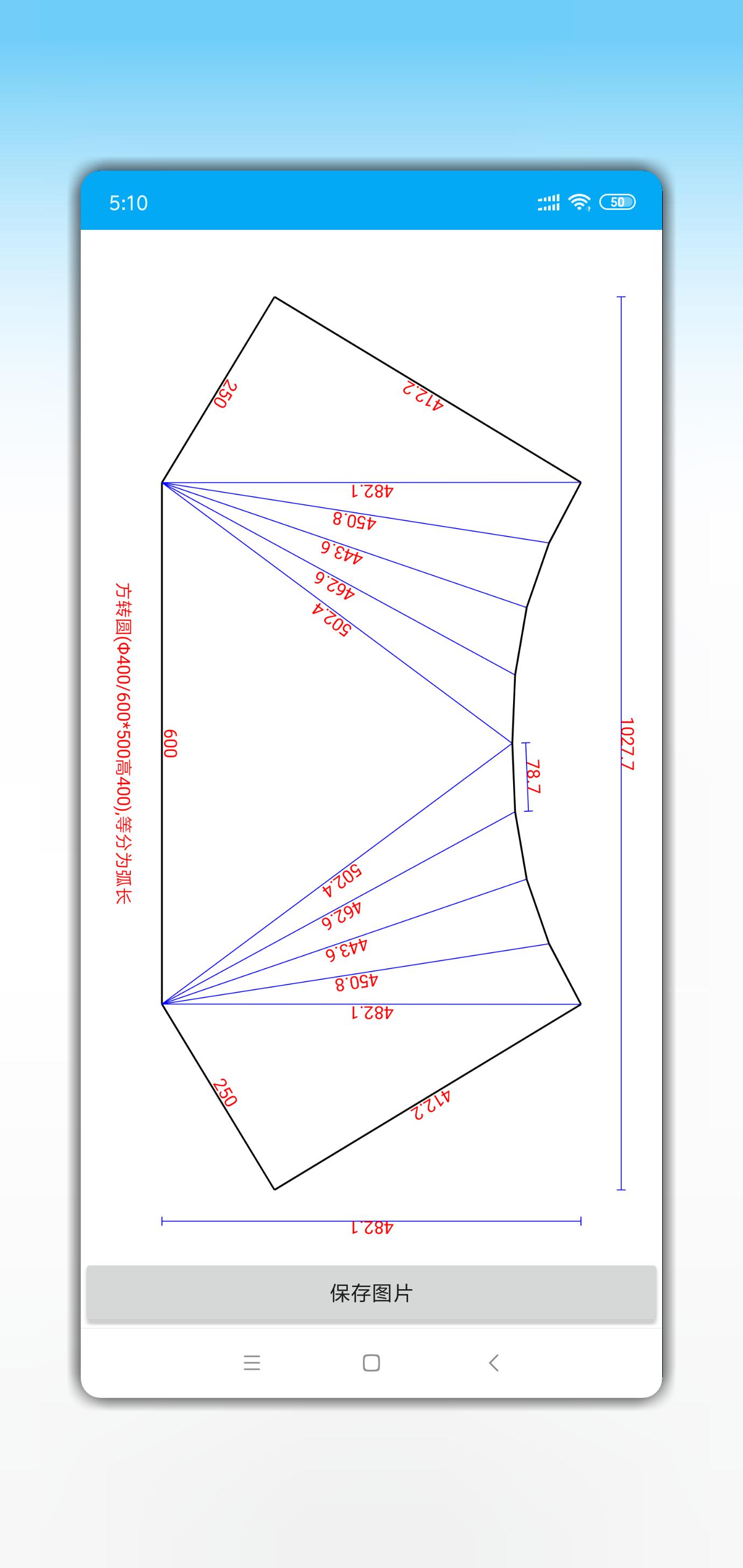 5:10

50

250

412.2

482.1

450.8

443.6

462.6

502.4

方转圆(Φ400/600*500高400),等分为弧长

600

78.7

1027.7

502.4

462.6

443.6

450.8

482.1

250

412.2

482.1

保存图片